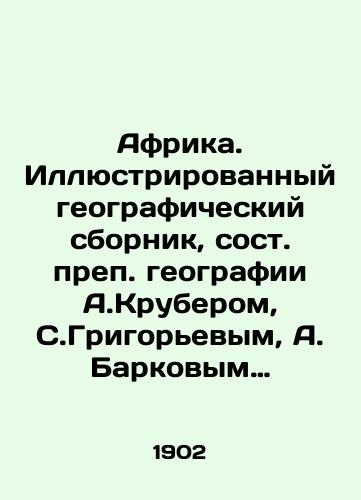 Африка. Иллюстрированный географический сборник, сост. преп. географии А.Крубером, С.Григорьевым, А. Барковым…

1902